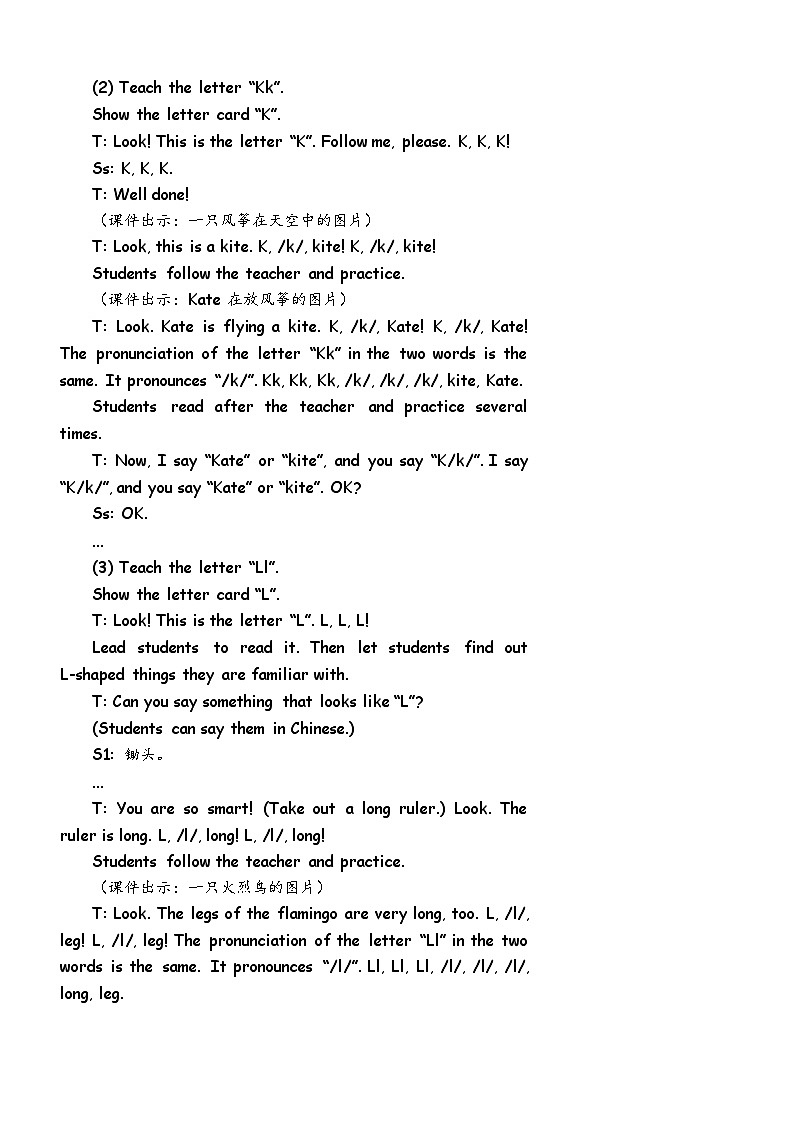 (2) Teach the letter “Kk”.

Show the letter card “K”.

T: Look! This is the letter “K”. Follow me, please. K, K, K!

Ss: K, K, K.

T: Well done!

（课件出示：一只风筝在天空中的图片）

T: Look, this is a kite. K, /k/, kite! K, /k/, kite!

Students follow the teacher and practice.

（课件出示：Kate 在放风筝的图片）

T: Look. Kate is flying a kite. K, /k/, Kate! K, /k/, Kate! The pronunciation of the letter “Kk” in the two words is the same. It pronounces “/k/”. Kk, Kk, Kk, /k/, /k/, /k/, kite, Kate.

Students read after the teacher and practice several times.

T: Now, I say “Kate” or “kite”, and you say “K/k/”. I say “K/k/”, and you say “Kate” or “kite”. OK?

Ss: OK.

...

(3) Teach the letter “Ll”.

Show the letter card “L”.

T: Look! This is the letter “L”. L, L, L!

Lead students to read it. Then let students find out L-shaped things they are familiar with.

T: Can you say something that looks like “L”?

(Students can say them in Chinese.)

S1: 锄头。

...

T: You are so smart! (Take out a long ruler.) Look. The ruler is long. L, /l/, long! L, /l/, long!

Students follow the teacher and practice.

（课件出示：一只火烈鸟的图片）

T: Look. The legs of the flamingo are very long, too. L, /l/, leg! L, /l/, leg! The pronunciation of the letter “Ll” in the two words is the same. It pronounces “/l/”. Ll, Ll, Ll, /l/, /l/, /l/, long, leg.